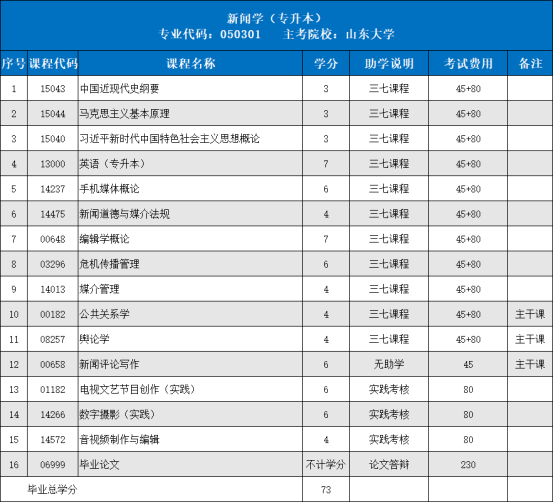 新闻学（专升本）
专业代码：050301　主考院校：山东大学

| 序号 | 课程代码 | 课程名称 | 学分 | 助学说明 | 考试费用 | 备注 |
|---|---|---|---|---|---|---|
| 1 | 15043 | 中国近现代史纲要 | 3 | 三七课程 | 45+80 | |
| 2 | 15044 | 马克思主义基本原理 | 3 | 三七课程 | 45+80 | |
| 3 | 15040 | 习近平新时代中国特色社会主义思想概论 | 3 | 三七课程 | 45+80 | |
| 4 | 13000 | 英语（专升本） | 7 | 三七课程 | 45+80 | |
| 5 | 14237 | 手机媒体概论 | 6 | 三七课程 | 45+80 | |
| 6 | 14475 | 新闻道德与媒介法规 | 4 | 三七课程 | 45+80 | |
| 7 | 00648 | 编辑学概论 | 7 | 三七课程 | 45+80 | |
| 8 | 03296 | 危机传播管理 | 6 | 三七课程 | 45+80 | |
| 9 | 14013 | 媒介管理 | 4 | 三七课程 | 45+80 | |
| 10 | 00182 | 公共关系学 | 4 | 三七课程 | 45+80 | 主干课 |
| 11 | 08257 | 舆论学 | 4 | 三七课程 | 45+80 | 主干课 |
| 12 | 00658 | 新闻评论写作 | 6 | 无助学 | 45 | 主干课 |
| 13 | 01182 | 电视文艺节目创作（实践） | 6 | 实践考核 | 80 | |
| 14 | 14266 | 数字摄影（实践） | 6 | 实践考核 | 80 | |
| 15 | 14572 | 音视频制作与编辑 | 4 | 实践考核 | 80 | |
| 16 | 06999 | 毕业论文 | 不计学分 | 论文答辩 | 230 | |
| 毕业总学分 | | | 73 | | | |